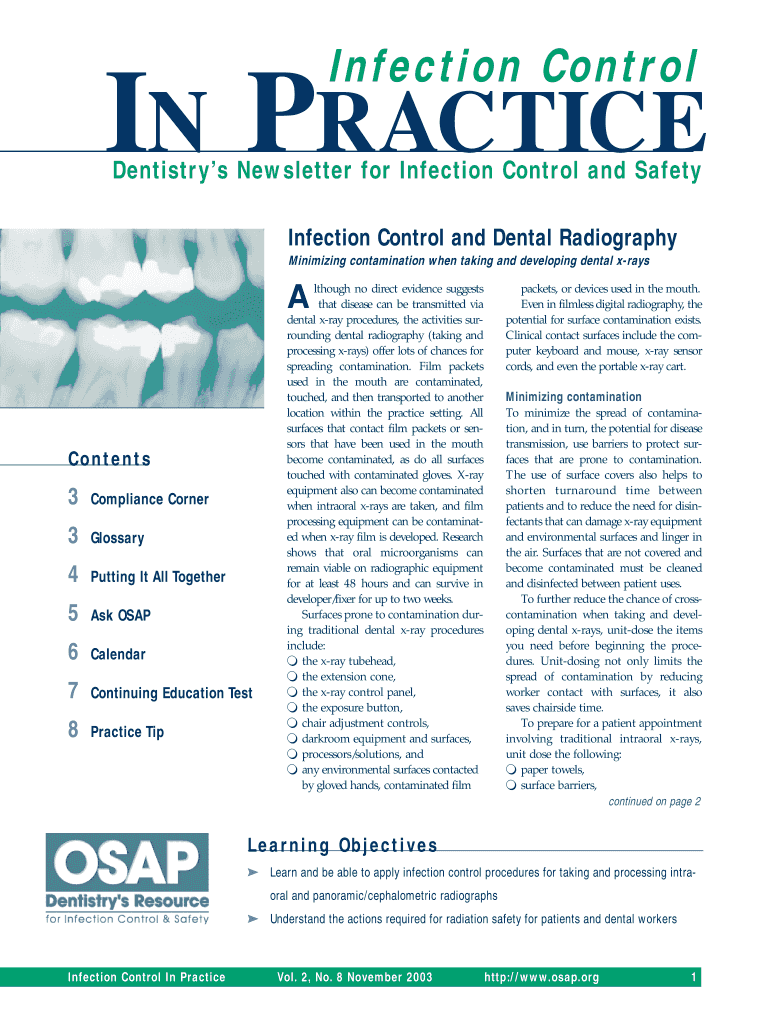 Infection Control

IN PRACTICE

Dentistry's Newsletter for Infection Control and Safety

Contents

3 Compliance Corner

3 Glossary

4 Putting It All Together

5 Ask OSAP

6 Calendar

7 Continuing Education Test

8 Practice Tip

Infection Control and Dental Radiography

Minimizing contamination when taking and developing dental x-rays

Although no direct evidence suggests that disease can be transmitted via dental x-ray procedures, the activities surrounding dental radiography (taking and processing x-rays) offer lots of chances for spreading contamination. Film packets used in the mouth are contaminated, touched, and then transported to another location within the practice setting. All surfaces that contact film packets or sensors that have been used in the mouth become contaminated, as do all surfaces touched with contaminated gloves. X-ray equipment also can become contaminated when intraoral x-rays are taken, and film processing equipment can be contaminated when x-ray film is developed. Research shows that oral microorganisms can remain viable on radiographic equipment for at least 48 hours and can survive in developer/fixer for up to two weeks.

Surfaces prone to contamination during traditional dental x-ray procedures include:
❍ the x-ray tubehead,
❍ the extension cone,
❍ the x-ray control panel,
❍ the exposure button,
❍ chair adjustment controls,
❍ darkroom equipment and surfaces,
❍ processors/solutions, and
❍ any environmental surfaces contacted by gloved hands, contaminated film packets, or devices used in the mouth.

Even in filmless digital radiography, the potential for surface contamination exists. Clinical contact surfaces include the computer keyboard and mouse, x-ray sensor cords, and even the portable x-ray cart.

Minimizing contamination

To minimize the spread of contamination, and in turn, the potential for disease transmission, use barriers to protect surfaces that are prone to contamination. The use of surface covers also helps to shorten turnaround time between patients and to reduce the need for disinfectants that can damage x-ray equipment and environmental surfaces and linger in the air. Surfaces that are not covered and become contaminated must be cleaned and disinfected between patient uses.

To further reduce the chance of cross-contamination when taking and developing dental x-rays, unit-dose the items you need before beginning the procedures. Unit-dosing not only limits the spread of contamination by reducing worker contact with surfaces, it also saves chairside time.

To prepare for a patient appointment involving traditional intraoral x-rays, unit dose the following:
❍ paper towels,
❍ surface barriers,

continued on page 2

OSAP
Dentistry's Resource
for Infection Control & Safety

Learning Objectives

➤ Learn and be able to apply infection control procedures for taking and processing intraoral and panoramic/cephalometric radiographs

➤ Understand the actions required for radiation safety for patients and dental workers

Infection Control In Practice    Vol. 2, No. 8 November 2003    http://www.osap.org    1